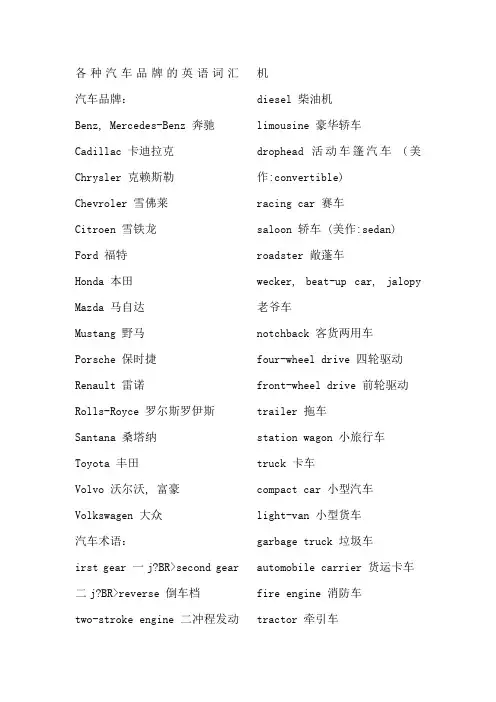 各种汽车品牌的英语词汇

汽车品牌：

Benz, Mercedes-Benz 奔驰

Cadillac 卡迪拉克

Chrysler 克赖斯勒

Chevroler 雪佛莱

Citroen 雪铁龙

Ford 福特

Honda 本田

Mazda 马自达

Mustang 野马

Porsche 保时捷

Renault 雷诺

Rolls-Royce 罗尔斯罗伊斯

Santana 桑塔纳

Toyota 丰田

Volvo 沃尔沃, 富豪

Volkswagen 大众

汽车术语：

irst gear 一 j?BR>second gear 二 j?BR>reverse 倒车档

two-stroke engine 二冲程发动机

diesel 柴油机

limousine 豪华轿车

drophead 活动车篷汽车 （美作:convertible）

racing car 赛车

saloon 轿车 (美作:sedan)

roadster 敞蓬车

wecker, beat-up car, jalopy 老爷车

notchback 客货两用车

four-wheel drive 四轮驱动

front-wheel drive 前轮驱动

trailer 拖车

station wagon 小旅行车

truck 卡车

compact car 小型汽车

light-van 小型货车

garbage truck 垃圾车

automobile carrier 货运卡车

fire engine 消防车

tractor 牵引车